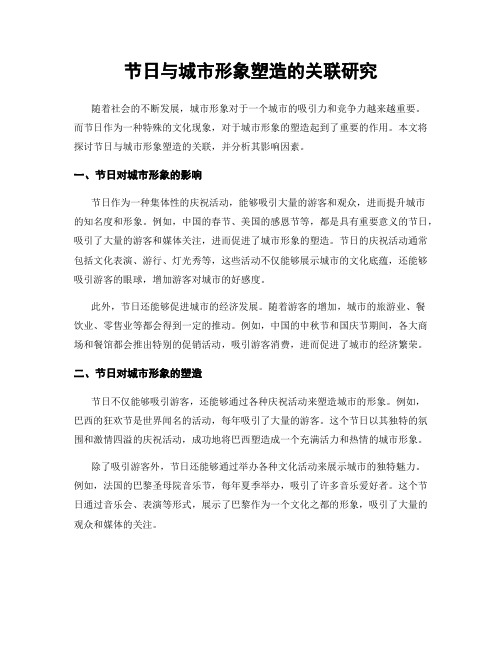 节日与城市形象塑造的关联研究

随着社会的不断发展，城市形象对于一个城市的吸引力和竞争力越来越重要。而节日作为一种特殊的文化现象，对于城市形象的塑造起到了重要的作用。本文将探讨节日与城市形象塑造的关联，并分析其影响因素。

一、节日对城市形象的影响

节日作为一种集体性的庆祝活动，能够吸引大量的游客和观众，进而提升城市的知名度和形象。例如，中国的春节、美国的感恩节等，都是具有重要意义的节日，吸引了大量的游客和媒体关注，进而促进了城市形象的塑造。节日的庆祝活动通常包括文化表演、游行、灯光秀等，这些活动不仅能够展示城市的文化底蕴，还能够吸引游客的眼球，增加游客对城市的好感度。

此外，节日还能够促进城市的经济发展。随着游客的增加，城市的旅游业、餐饮业、零售业等都会得到一定的推动。例如，中国的中秋节和国庆节期间，各大商场和餐馆都会推出特别的促销活动，吸引游客消费，进而促进了城市的经济繁荣。

二、节日对城市形象的塑造

节日不仅能够吸引游客，还能够通过各种庆祝活动来塑造城市的形象。例如，巴西的狂欢节是世界闻名的活动，每年吸引了大量的游客。这个节日以其独特的氛围和激情四溢的庆祝活动，成功地将巴西塑造成一个充满活力和热情的城市形象。

除了吸引游客外，节日还能够通过举办各种文化活动来展示城市的独特魅力。例如，法国的巴黎圣母院音乐节，每年夏季举办，吸引了许多音乐爱好者。这个节日通过音乐会、表演等形式，展示了巴黎作为一个文化之都的形象，吸引了大量的观众和媒体的关注。